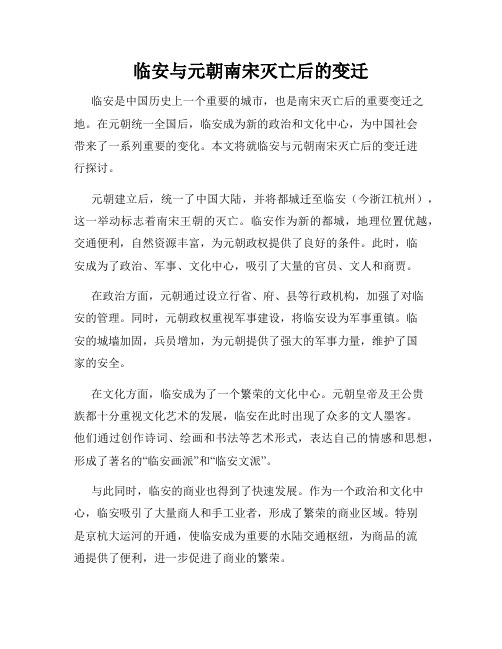 临安与元朝南宋灭亡后的变迁

临安是中国历史上一个重要的城市，也是南宋灭亡后的重要变迁之地。在元朝统一全国后，临安成为新的政治和文化中心，为中国社会带来了一系列重要的变化。本文将就临安与元朝南宋灭亡后的变迁进行探讨。

元朝建立后，统一了中国大陆，并将都城迁至临安（今浙江杭州），这一举动标志着南宋王朝的灭亡。临安作为新的都城，地理位置优越，交通便利，自然资源丰富，为元朝政权提供了良好的条件。此时，临安成为了政治、军事、文化中心，吸引了大量的官员、文人和商贾。

在政治方面，元朝通过设立行省、府、县等行政机构，加强了对临安的管理。同时，元朝政权重视军事建设，将临安设为军事重镇。临安的城墙加固，兵员增加，为元朝提供了强大的军事力量，维护了国家的安全。

在文化方面，临安成为了一个繁荣的文化中心。元朝皇帝及王公贵族都十分重视文化艺术的发展，临安在此时出现了众多的文人墨客。他们通过创作诗词、绘画和书法等艺术形式，表达自己的情感和思想，形成了著名的“临安画派”和“临安文派”。

与此同时，临安的商业也得到了快速发展。作为一个政治和文化中心，临安吸引了大量商人和手工业者，形成了繁荣的商业区域。特别是京杭大运河的开通，使临安成为重要的水陆交通枢纽，为商品的流通提供了便利，进一步促进了商业的繁荣。